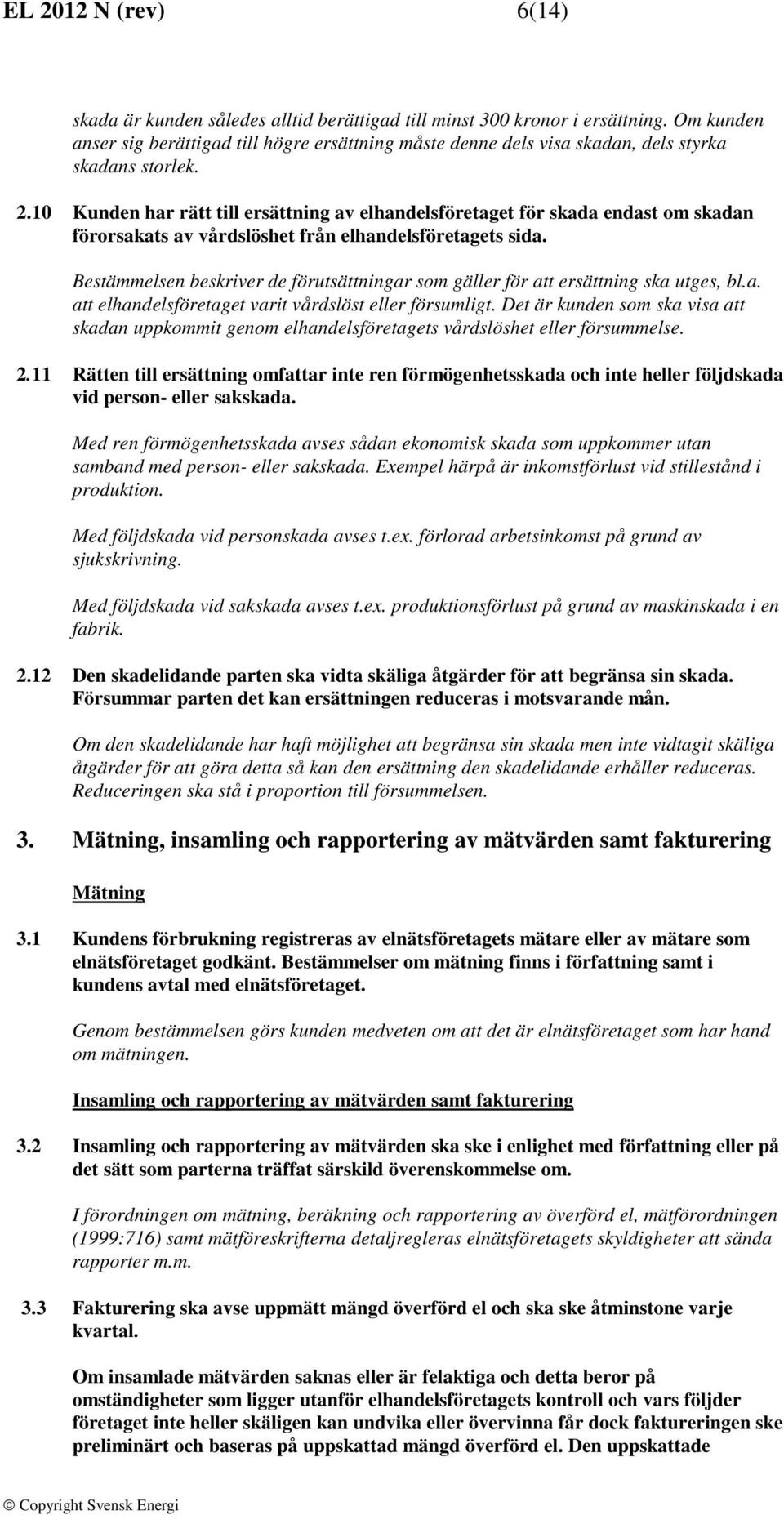 EL 2012 N (rev) 6(14)

skada är kunden således alltid berättigad till minst 300 kronor i ersättning. Om kunden anser sig berättigad till högre ersättning måste denne dels visa skadan, dels styrka skadans storlek.

2.10 Kunden har rätt till ersättning av elhandelsföretaget för skada endast om skadan förorsakats av vårdslöshet från elhandelsföretagets sida.

Bestämmelsen beskriver de förutsättningar som gäller för att ersättning ska utges, bl.a. att elhandelsföretaget varit vårdslöst eller försumligt. Det är kunden som ska visa att skadan uppkommit genom elhandelsföretagets vårdslöshet eller försummelse.

2.11 Rätten till ersättning omfattar inte ren förmögenhetsskada och inte heller följdskada vid person- eller sakskada.

Med ren förmögenhetsskada avses sådan ekonomisk skada som uppkommer utan samband med person- eller sakskada. Exempel härpå är inkomstförlust vid stillestånd i produktion.

Med följdskada vid personskada avses t.ex. förlorad arbetsinkomst på grund av sjukskrivning.

Med följdskada vid sakskada avses t.ex. produktionsförlust på grund av maskinskada i en fabrik.

2.12 Den skadelidande parten ska vidta skäliga åtgärder för att begränsa sin skada. Försummar parten det kan ersättningen reduceras i motsvarande mån.

Om den skadelidande har haft möjlighet att begränsa sin skada men inte vidtagit skäliga åtgärder för att göra detta så kan den ersättning den skadelidande erhåller reduceras. Reduceringen ska stå i proportion till försummelsen.

3. Mätning, insamling och rapportering av mätvärden samt fakturering

Mätning

3.1 Kundens förbrukning registreras av elnätsföretagets mätare eller av mätare som elnätsföretaget godkänt. Bestämmelser om mätning finns i författning samt i kundens avtal med elnätsföretaget.

Genom bestämmelsen görs kunden medveten om att det är elnätsföretaget som har hand om mätningen.

Insamling och rapportering av mätvärden samt fakturering

3.2 Insamling och rapportering av mätvärden ska ske i enlighet med författning eller på det sätt som parterna träffat särskild överenskommelse om.

I förordningen om mätning, beräkning och rapportering av överförd el, mätförordningen (1999:716) samt mätföreskrifterna detaljregleras elnätsföretagets skyldigheter att sända rapporter m.m.

3.3 Fakturering ska avse uppmätt mängd överförd el och ska ske åtminstone varje kvartal.

Om insamlade mätvärden saknas eller är felaktiga och detta beror på omständigheter som ligger utanför elhandelsföretagets kontroll och vars följder företaget inte heller skäligen kan undvika eller övervinna får dock faktureringen ske preliminärt och baseras på uppskattad mängd överförd el. Den uppskattade

© Copyright Svensk Energi